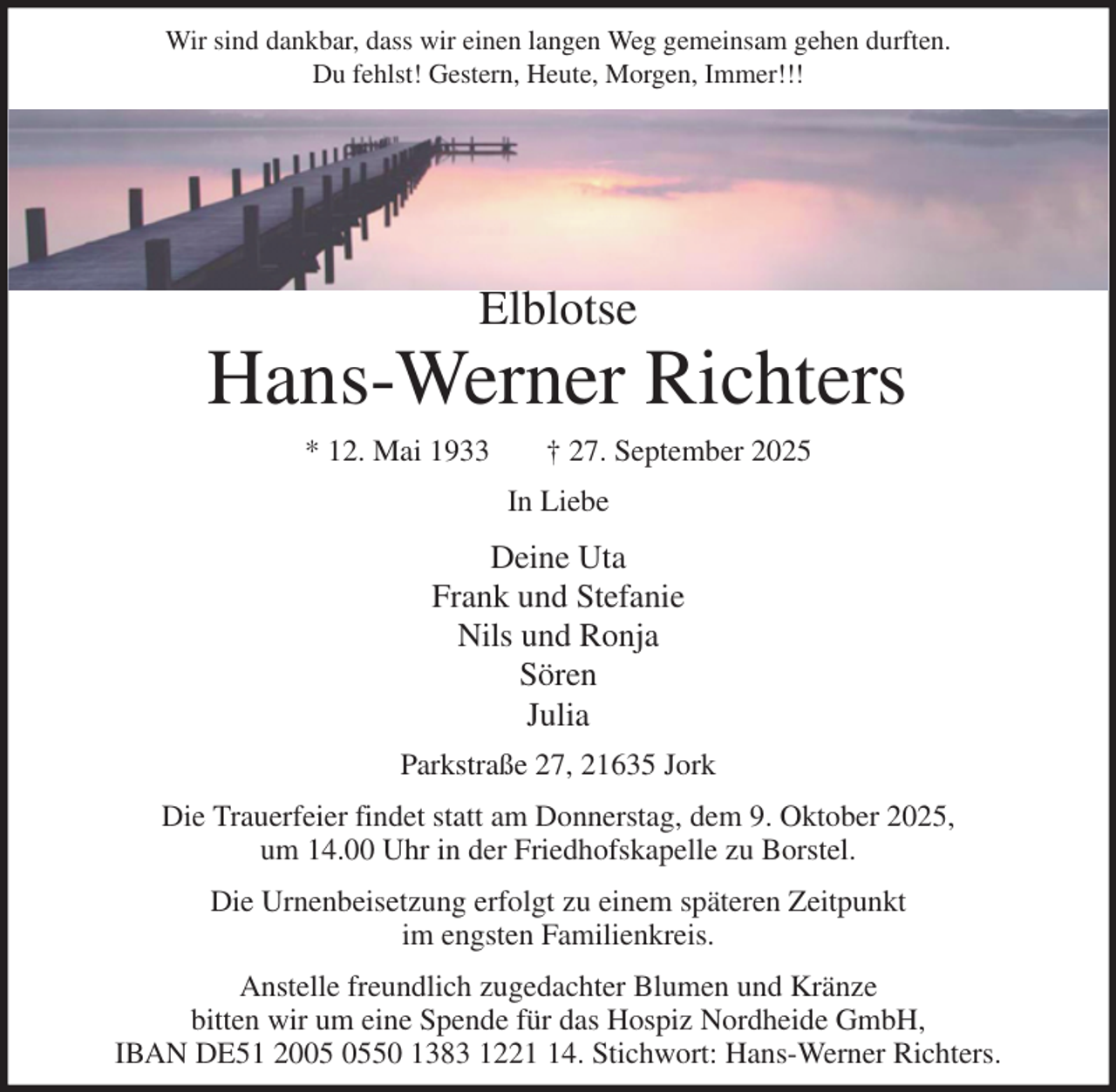 Wir sind dankbar, dass wir einen langen Weg gemeinsam gehen durften.
Du fehlst! Gestern, Heute, Morgen, Immer!!!

Elblotse

Hans-Werner Richters

* 12. Mai 1933 † 27. September 2025

In Liebe

Deine Uta
Frank und Stefanie
Nils und Ronja
Sören
Julia

Parkstraße 27, 21635 Jork

Die Trauerfeier findet statt am Donnerstag, dem 9. Oktober 2025, um 14.00 Uhr in der Friedhofskapelle zu Borstel.

Die Urnenbeisetzung erfolgt zu einem späteren Zeitpunkt im engsten Familienkreis.

Anstelle freundlich zugedachter Blumen und Kränze bitten wir um eine Spende für das Hospiz Nordheide GmbH, IBAN DE51 2005 0550 1383 1221 14. Stichwort: Hans-Werner Richters.